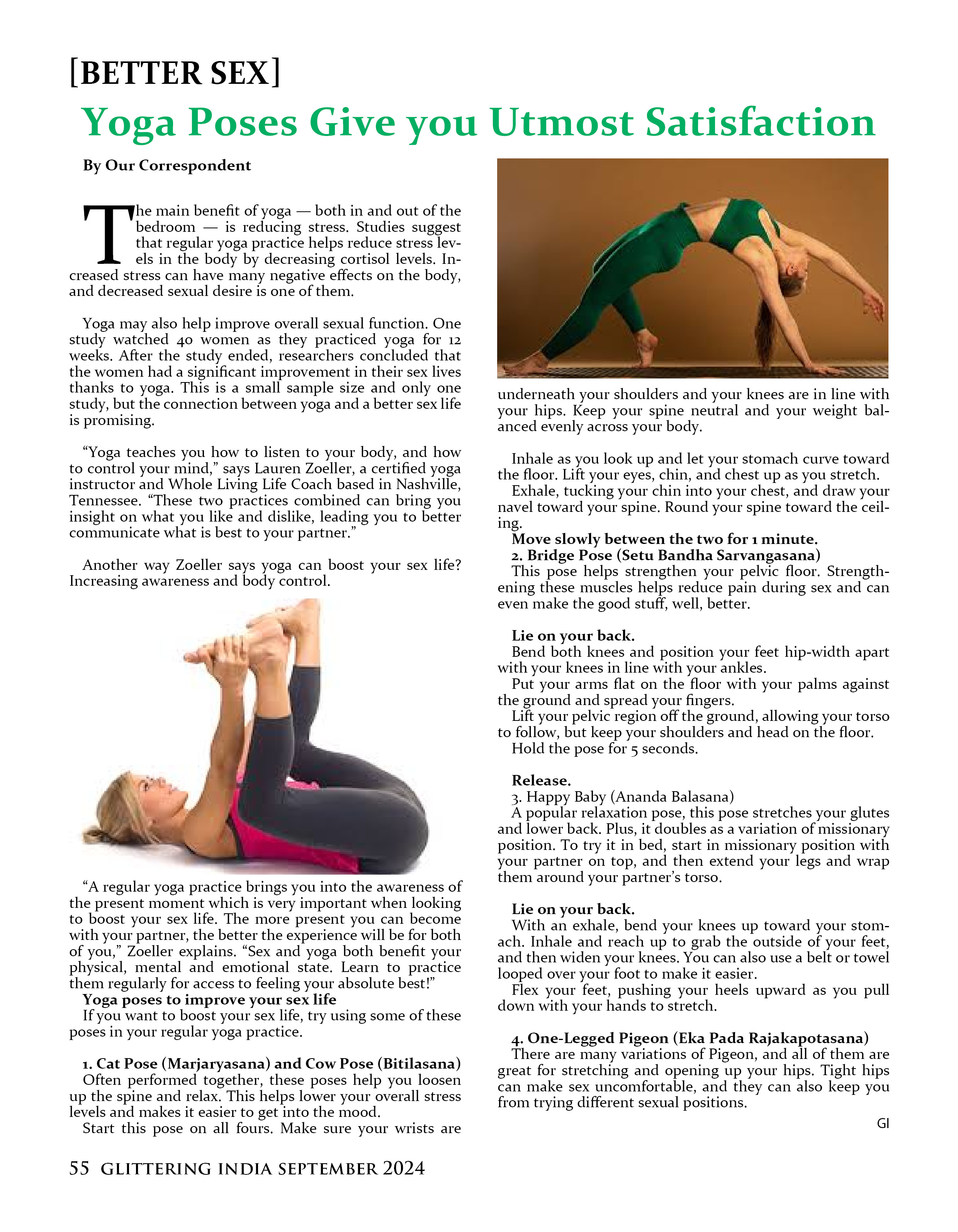 [BETTER SEX]

Yoga Poses Give you Utmost Satisfaction

By Our Correspondent

The main benefit of yoga — both in and out of the bedroom — is reducing stress. Studies suggest that regular yoga practice helps reduce stress levels in the body by decreasing cortisol levels. Increased stress can have many negative effects on the body, and decreased sexual desire is one of them.

Yoga may also help improve overall sexual function. One study watched 40 women as they practiced yoga for 12 weeks. After the study ended, researchers concluded that the women had a significant improvement in their sex lives thanks to yoga. This is a small sample size and only one study, but the connection between yoga and a better sex life is promising.

“Yoga teaches you how to listen to your body, and how to control your mind,” says Lauren Zoeller, a certified yoga instructor and Whole Living Life Coach based in Nashville, Tennessee. “These two practices combined can bring you insight on what you like and dislike, leading you to better communicate what is best to your partner.”

Another way Zoeller says yoga can boost your sex life? Increasing awareness and body control.

“A regular yoga practice brings you into the awareness of the present moment which is very important when looking to boost your sex life. The more present you can become with your partner, the better the experience will be for both of you,” Zoeller explains. “Sex and yoga both benefit your physical, mental and emotional state. Learn to practice them regularly for access to feeling your absolute best!”

Yoga poses to improve your sex life

If you want to boost your sex life, try using some of these poses in your regular yoga practice.

1. Cat Pose (Marjaryasana) and Cow Pose (Bitilasana)

Often performed together, these poses help you loosen up the spine and relax. This helps lower your overall stress levels and makes it easier to get into the mood.

Start this pose on all fours. Make sure your wrists are underneath your shoulders and your knees are in line with your hips. Keep your spine neutral and your weight balanced evenly across your body.

Inhale as you look up and let your stomach curve toward the floor. Lift your eyes, chin, and chest up as you stretch.

Exhale, tucking your chin into your chest, and draw your navel toward your spine. Round your spine toward the ceiling.

Move slowly between the two for 1 minute.

2. Bridge Pose (Setu Bandha Sarvangasana)

This pose helps strengthen your pelvic floor. Strengthening these muscles helps reduce pain during sex and can even make the good stuff, well, better.

Lie on your back.

Bend both knees and position your feet hip-width apart with your knees in line with your ankles.

Put your arms flat on the floor with your palms against the ground and spread your fingers.

Lift your pelvic region off the ground, allowing your torso to follow, but keep your shoulders and head on the floor.

Hold the pose for 5 seconds.

Release.

3. Happy Baby (Ananda Balasana)

A popular relaxation pose, this pose stretches your glutes and lower back. Plus, it doubles as a variation of missionary position. To try it in bed, start in missionary position with your partner on top, and then extend your legs and wrap them around your partner’s torso.

Lie on your back.

With an exhale, bend your knees up toward your stomach. Inhale and reach up to grab the outside of your feet, and then widen your knees. You can also use a belt or towel looped over your foot to make it easier.

Flex your feet, pushing your heels upward as you pull down with your hands to stretch.

4. One-Legged Pigeon (Eka Pada Rajakapotasana)

There are many variations of Pigeon, and all of them are great for stretching and opening up your hips. Tight hips can make sex uncomfortable, and they can also keep you from trying different sexual positions.

GI

55 GLITTERING INDIA SEPTEMBER 2024